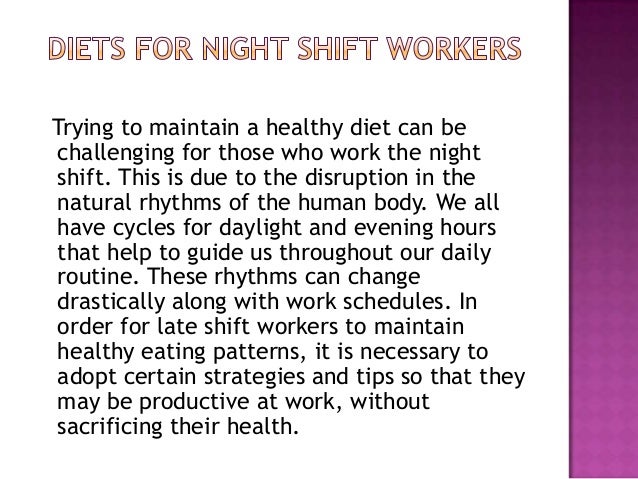 DIETS FOR NIGHT SHIFT WORKERS

Trying to maintain a healthy diet can be challenging for those who work the night shift. This is due to the disruption in the natural rhythms of the human body. We all have cycles for daylight and evening hours that help to guide us throughout our daily routine. These rhythms can change drastically along with work schedules. In order for late shift workers to maintain healthy eating patterns, it is necessary to adopt certain strategies and tips so that they may be productive at work, without sacrificing their health.